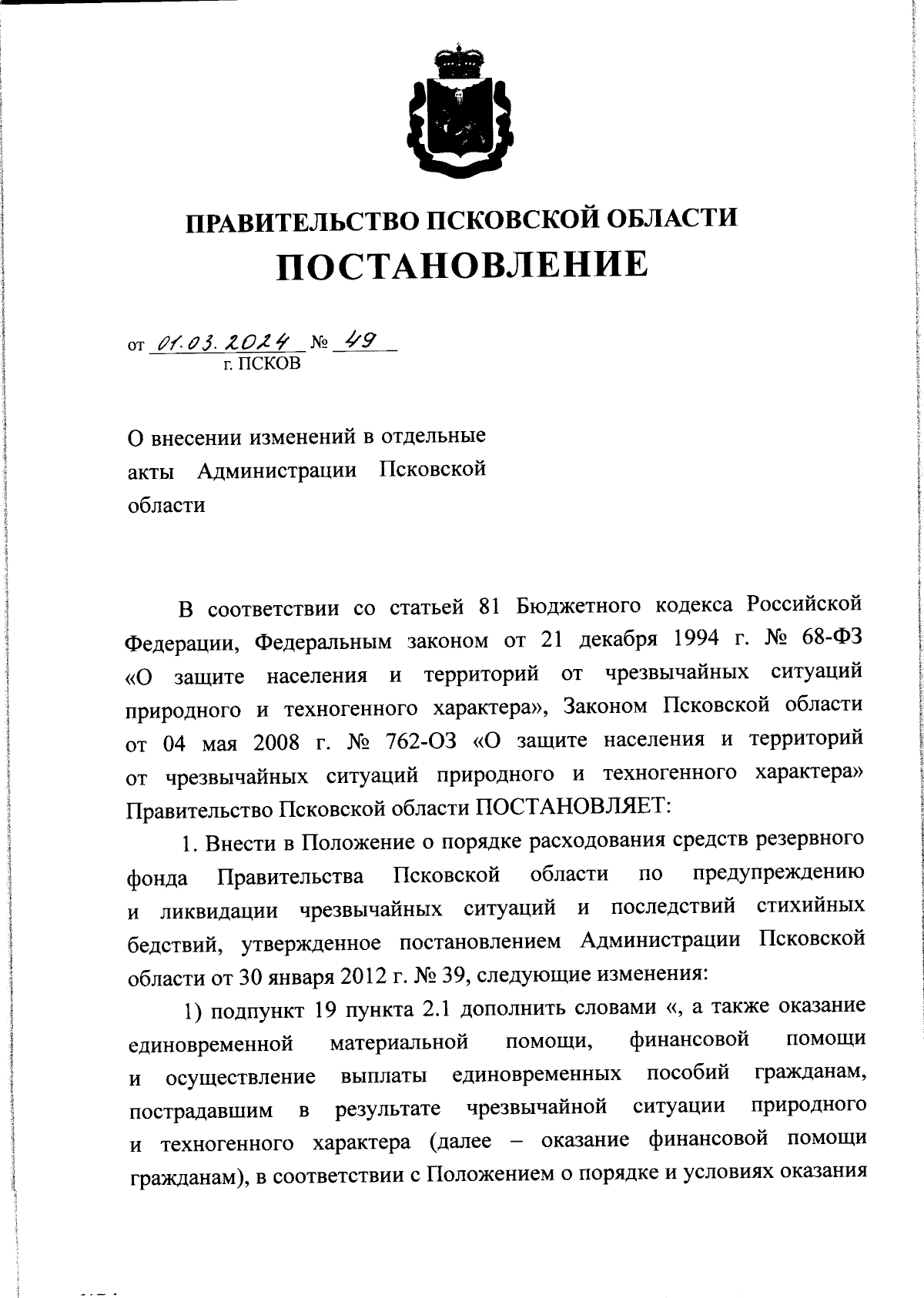 ПРАВИТЕЛЬСТВО ПСКОВСКОЙ ОБЛАСТИ
ПОСТАНОВЛЕНИЕ

от 01.03.2024 № 49
г. ПСКОВ

О внесении изменений в отдельные акты Администрации Псковской области

В соответствии со статьей 81 Бюджетного кодекса Российской Федерации, Федеральным законом от 21 декабря 1994 г. № 68-ФЗ «О защите населения и территорий от чрезвычайных ситуаций природного и техногенного характера», Законом Псковской области от 04 мая 2008 г. № 762-ОЗ «О защите населения и территорий от чрезвычайных ситуаций природного и техногенного характера» Правительство Псковской области ПОСТАНОВЛЯЕТ:

1. Внести в Положение о порядке расходования средств резервного фонда Правительства Псковской области по предупреждению и ликвидации чрезвычайных ситуаций и последствий стихийных бедствий, утвержденное постановлением Администрации Псковской области от 30 января 2012 г. № 39, следующие изменения:

1) подпункт 19 пункта 2.1 дополнить словами «, а также оказание единовременной материальной помощи, финансовой помощи и осуществление выплаты единовременных пособий гражданам, пострадавшим в результате чрезвычайной ситуации природного и техногенного характера (далее – оказание финансовой помощи гражданам), в соответствии с Положением о порядке и условиях оказания